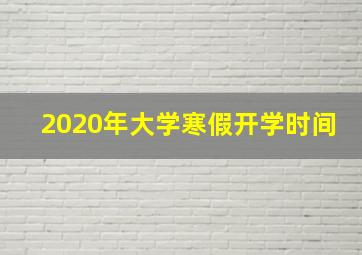 2020年大学寒假开学时间